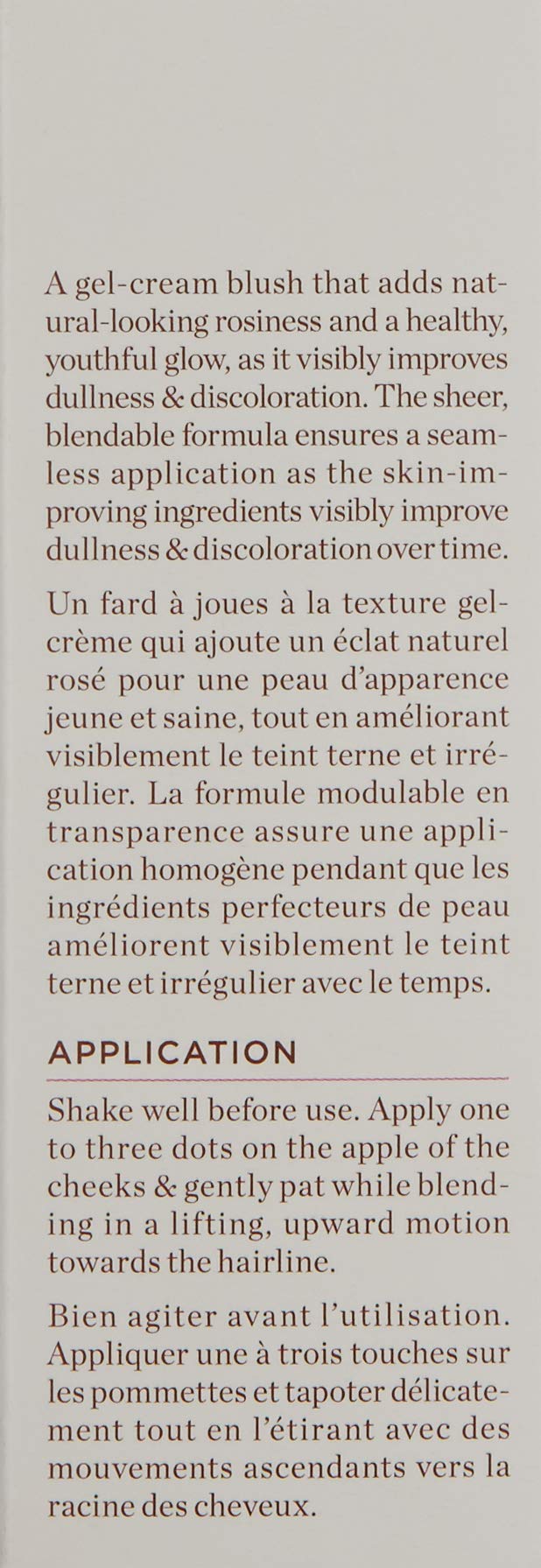 A gel-cream blush that adds natural-looking rosiness and a healthy, youthful glow, as it visibly improves dullness & discoloration. The sheer, blendable formula ensures a seamless application as the skin-improving ingredients visibly improve dullness & discoloration over time.

Un fard à joues à la texture gel-crème qui ajoute un éclat naturel rosé pour une peau d'apparence jeune et saine, tout en améliorant visiblement le teint terne et irrégulier. La formule modulable en transparence assure une application homogène pendant que les ingrédients perfecteurs de peau améliorent visiblement le teint terne et irrégulier avec le temps.

APPLICATION

Shake well before use. Apply one to three dots on the apple of the cheeks & gently pat while blending in a lifting, upward motion towards the hairline.

Bien agiter avant l'utilisation. Appliquer une à trois touches sur les pommettes et tapoter délicatement tout en l'étirant avec des mouvements ascendants vers la racine des cheveux.